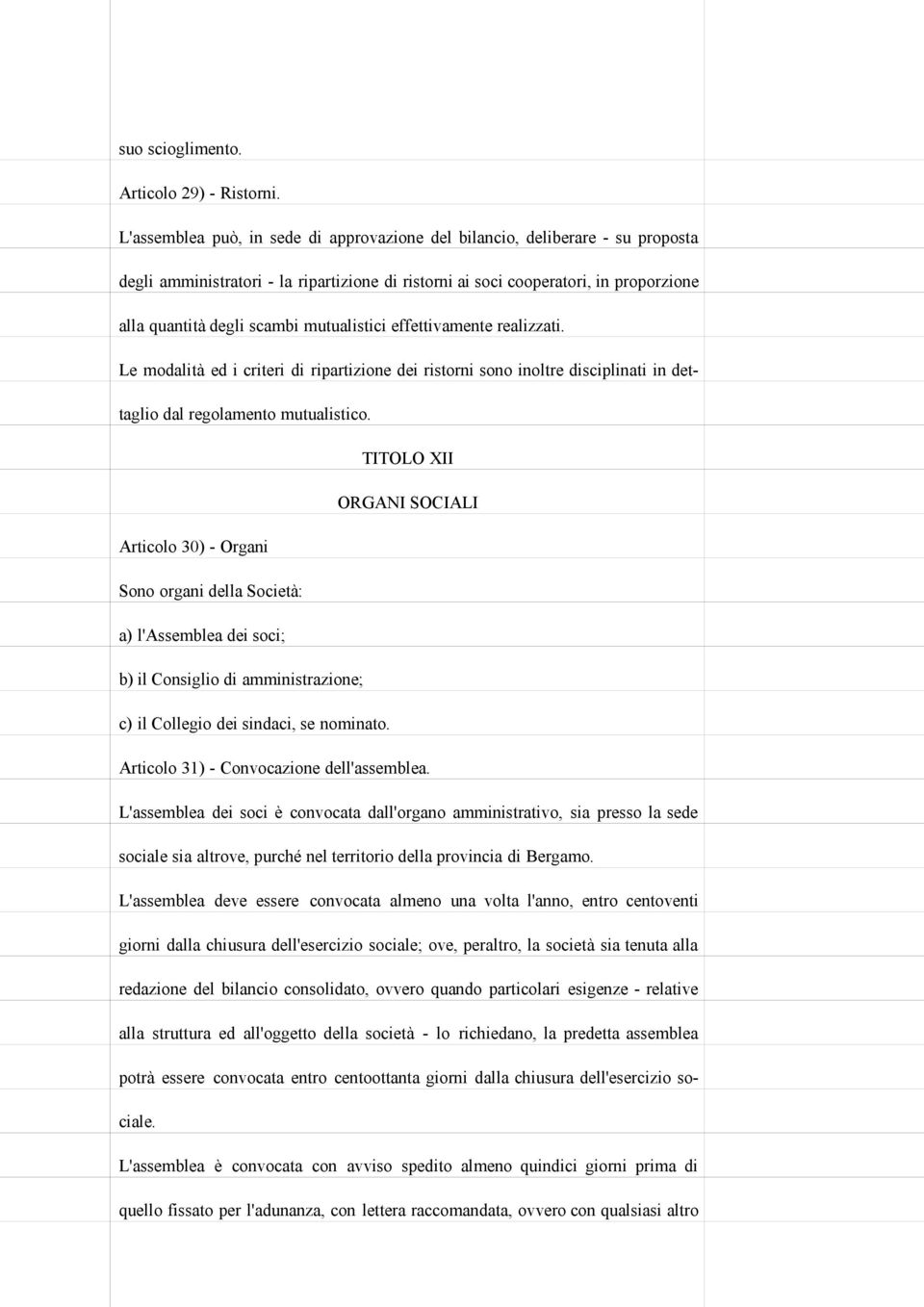 suo scioglimento.

Articolo 29) - Ristorni.

L'assemblea può, in sede di approvazione del bilancio, deliberare - su proposta degli amministratori - la ripartizione di ristorni ai soci cooperatori, in proporzione alla quantità degli scambi mutualistici effettivamente realizzati.

Le modalità ed i criteri di ripartizione dei ristorni sono inoltre disciplinati in dettaglio dal regolamento mutualistico.

TITOLO XII

ORGANI SOCIALI

Articolo 30) - Organi

Sono organi della Società:

a) l'Assemblea dei soci;

b) il Consiglio di amministrazione;

c) il Collegio dei sindaci, se nominato.

Articolo 31) - Convocazione dell'assemblea.

L'assemblea dei soci è convocata dall'organo amministrativo, sia presso la sede sociale sia altrove, purché nel territorio della provincia di Bergamo.

L'assemblea deve essere convocata almeno una volta l'anno, entro centoventi giorni dalla chiusura dell'esercizio sociale; ove, peraltro, la società sia tenuta alla redazione del bilancio consolidato, ovvero quando particolari esigenze - relative alla struttura ed all'oggetto della società - lo richiedano, la predetta assemblea potrà essere convocata entro centoottanta giorni dalla chiusura dell'esercizio sociale.

L'assemblea è convocata con avviso spedito almeno quindici giorni prima di quello fissato per l'adunanza, con lettera raccomandata, ovvero con qualsiasi altro